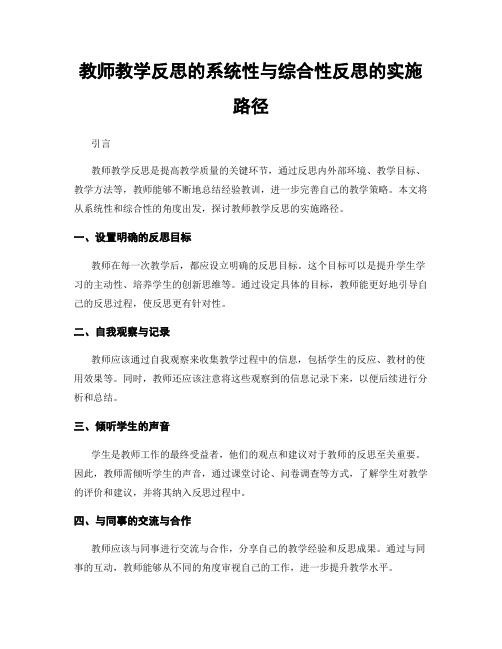 教师教学反思的系统性与综合性反思的实施路径

引言

教师教学反思是提高教学质量的关键环节，通过反思内外部环境、教学目标、教学方法等，教师能够不断地总结经验教训，进一步完善自己的教学策略。本文将从系统性和综合性的角度出发，探讨教师教学反思的实施路径。

一、设置明确的反思目标

教师在每一次教学后，都应设立明确的反思目标。这个目标可以是提升学生学习的主动性、培养学生的创新思维等。通过设定具体的目标，教师能更好地引导自己的反思过程，使反思更有针对性。

二、自我观察与记录

教师应该通过自我观察来收集教学过程中的信息，包括学生的反应、教材的使用效果等。同时，教师还应该注意将这些观察到的信息记录下来，以便后续进行分析和总结。

三、倾听学生的声音

学生是教师工作的最终受益者，他们的观点和建议对于教师的反思至关重要。因此，教师需倾听学生的声音，通过课堂讨论、问卷调查等方式，了解学生对教学的评价和建议，并将其纳入反思过程中。

四、与同事的交流与合作

教师应该与同事进行交流与合作，分享自己的教学经验和反思成果。通过与同事的互动，教师能够从不同的角度审视自己的工作，进一步提升教学水平。